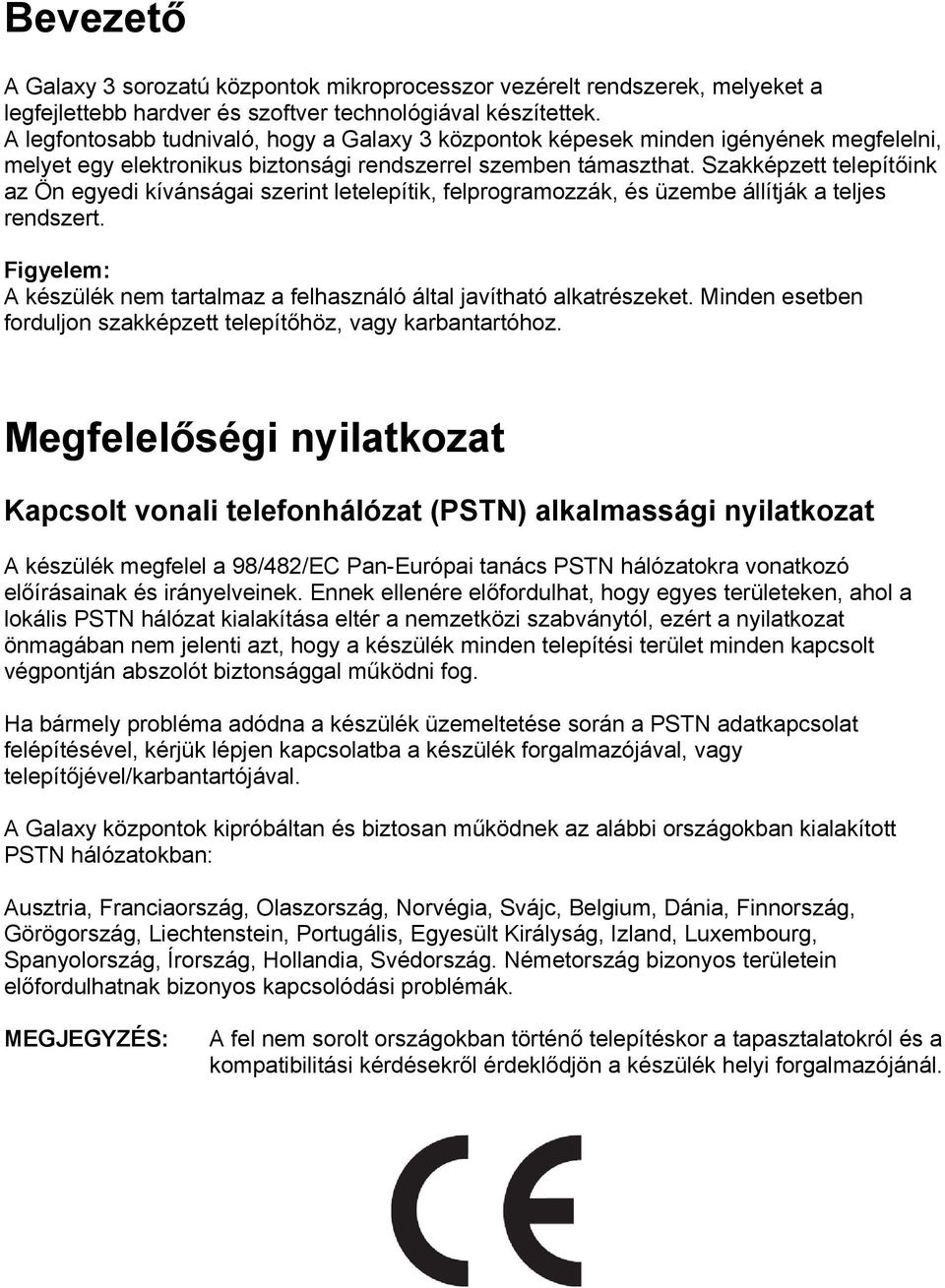 Bevezető

A Galaxy 3 sorozatú központok mikroprocesszor vezérelt rendszerek, melyeket a legfejlettebb hardver és szoftver technológiával készítettek.
A legfontosabb tudnivaló, hogy a Galaxy 3 központok képesek minden igényének megfelelni, melyet egy elektronikus biztonsági rendszerrel szemben támaszthat. Szakképzett telepítőink az Ön egyedi kívánságai szerint letelepítik, felprogramozzák, és üzembe állítják a teljes rendszert.

Figyelem:
A készülék nem tartalmaz a felhasználó által javítható alkatrészeket. Minden esetben forduljon szakképzett telepítőhöz, vagy karbantartóhoz.

Megfelelőségi nyilatkozat

Kapcsolt vonali telefonhálózat (PSTN) alkalmassági nyilatkozat

A készülék megfelel a 98/482/EC Pan-Európai tanács PSTN hálózatokra vonatkozó előírásainak és irányelveinek. Ennek ellenére előfordulhat, hogy egyes területeken, ahol a lokális PSTN hálózat kialakítása eltér a nemzetközi szabványtól, ezért a nyilatkozat önmagában nem jelenti azt, hogy a készülék minden telepítési terület minden kapcsolt végpontján abszolót biztonsággal működni fog.

Ha bármely probléma adódna a készülék üzemeltetése során a PSTN adatkapcsolat felépítésével, kérjük lépjen kapcsolatba a készülék forgalmazójával, vagy telepítőjével/karbantartójával.

A Galaxy központok kipróbáltan és biztosan működnek az alábbi országokban kialakított PSTN hálózatokban:

Ausztria, Franciaország, Olaszország, Norvégia, Svájc, Belgium, Dánia, Finnország, Görögország, Liechtenstein, Portugális, Egyesült Királyság, Izland, Luxembourg, Spanyolország, Írország, Hollandia, Svédország. Németország bizonyos területein előfordulhatnak bizonyos kapcsolódási problémák.

MEGJEGYZÉS: A fel nem sorolt országokban történő telepítéskor a tapasztalatokról és a kompatibilitási kérdésekről érdeklődjön a készülék helyi forgalmazójánál.

CE